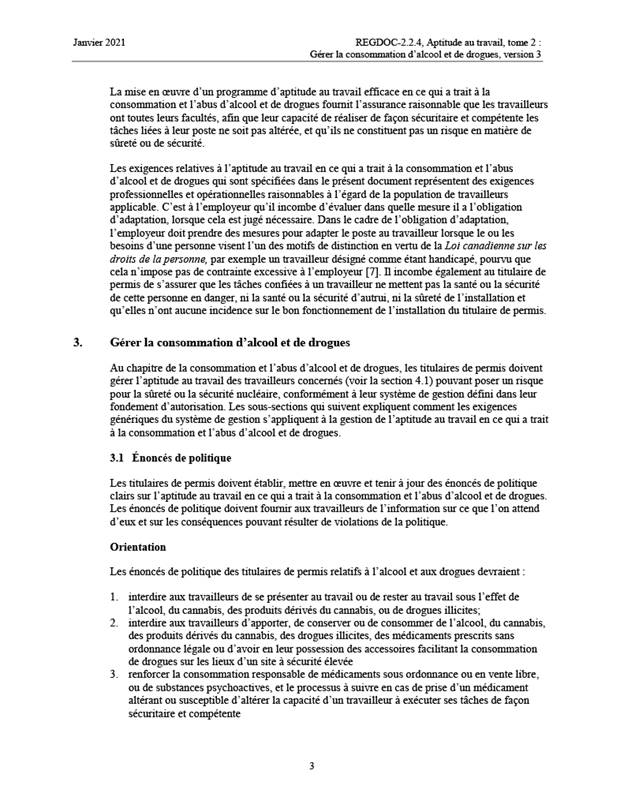 Janvier 2021

REGDOC-2.2.4, Aptitude au travail, tome 2 : Gérer la consommation d'alcool et de drogues, version 3

La mise en œuvre d'un programme d'aptitude au travail efficace en ce qui a trait à la consommation et l'abus d'alcool et de drogues fournit l'assurance raisonnable que les travailleurs ont toutes leurs facultés, afin que leur capacité de réaliser de façon sécuritaire et compétente les tâches liées à leur poste ne soit pas altérée, et qu'ils ne constituent pas un risque en matière de sûreté ou de sécurité.

Les exigences relatives à l'aptitude au travail en ce qui a trait à la consommation et l'abus d'alcool et de drogues qui sont spécifiées dans le présent document représentent des exigences professionnelles et opérationnelles raisonnables à l'égard de la population de travailleurs applicable. C'est à l'employeur qu'il incombe d'évaluer dans quelle mesure il a l'obligation d'adaptation, lorsque cela est jugé nécessaire. Dans le cadre de l'obligation d'adaptation, l'employeur doit prendre des mesures pour adapter le poste au travailleur lorsque le ou les besoins d'une personne visent l'un des motifs de distinction en vertu de la Loi canadienne sur les droits de la personne, par exemple un travailleur désigné comme étant handicapé, pourvu que cela n'impose pas de contrainte excessive à l'employeur [7]. Il incombe également au titulaire de permis de s'assurer que les tâches confiées à un travailleur ne mettent pas la santé ou la sécurité de cette personne en danger, ni la santé ou la sécurité d'autrui, ni la sûreté de l'installation et qu'elles n'ont aucune incidence sur le bon fonctionnement de l'installation du titulaire de permis.

3. Gérer la consommation d'alcool et de drogues

Au chapitre de la consommation et l'abus d'alcool et de drogues, les titulaires de permis doivent gérer l'aptitude au travail des travailleurs concernés (voir la section 4.1) pouvant poser un risque pour la sûreté ou la sécurité nucléaire, conformément à leur système de gestion défini dans leur fondement d'autorisation. Les sous-sections qui suivent expliquent comment les exigences génériques du système de gestion s'appliquent à la gestion de l'aptitude au travail en ce qui a trait à la consommation et l'abus d'alcool et de drogues.

3.1 Énoncés de politique

Les titulaires de permis doivent établir, mettre en œuvre et tenir à jour des énoncés de politique clairs sur l'aptitude au travail en ce qui a trait à la consommation et l'abus d'alcool et de drogues. Les énoncés de politique doivent fournir aux travailleurs de l'information sur ce que l'on attend d'eux et sur les conséquences pouvant résulter de violations de la politique.

Orientation

Les énoncés de politique des titulaires de permis relatifs à l'alcool et aux drogues devraient :

1. interdire aux travailleurs de se présenter au travail ou de rester au travail sous l'effet de l'alcool, du cannabis, des produits dérivés du cannabis, ou de drogues illicites;
2. interdire aux travailleurs d'apporter, de conserver ou de consommer de l'alcool, du cannabis, des produits dérivés du cannabis, des drogues illicites, des médicaments prescrits sans ordonnance légale ou d'avoir en leur possession des accessoires facilitant la consommation de drogues sur les lieux d'un site à sécurité élevée
3. renforcer la consommation responsable de médicaments sous ordonnance ou en vente libre, ou de substances psychoactives, et le processus à suivre en cas de prise d'un médicament altérant ou susceptible d'altérer la capacité d'un travailleur à exécuter ses tâches de façon sécuritaire et compétente

3